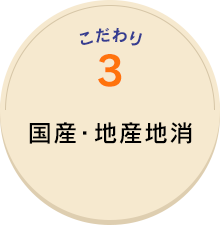 こだわり
3
国産・地産地消